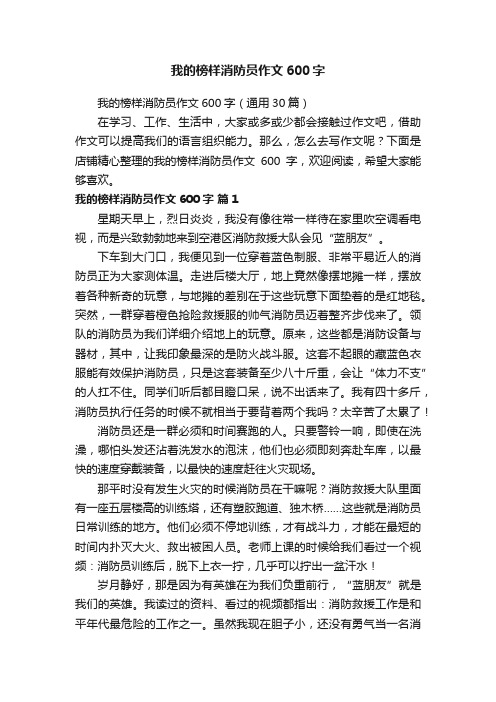 我的榜样消防员作文 600 字

我的榜样消防员作文 600 字（通用 30 篇）

在学习、工作、生活中，大家或多或少都会接触过作文吧，借助作文可以提高我们的语言组织能力。那么，怎么去写作文呢？下面是店铺精心整理的我的榜样消防员作文 600 字，欢迎阅读，希望大家能够喜欢。

我的榜样消防员作文 600 字 篇 1

星期天早上，烈日炎炎，我没有像往常一样待在家里吹空调看电视，而是兴致勃勃地来到空港区消防救援大队会见“蓝朋友”。

下车到大门口，我便见到一位穿着蓝色制服、非常平易近人的消防员正为大家测体温。走进后楼大厅，地上竟然像摆地摊一样，摆放着各种新奇的玩意，与地摊的差别在于这些玩意下面垫着的是红地毯。突然，一群穿着橙色抢险救援服的帅气消防员迈着整齐步伐来了。领队的消防员为我们详细介绍地上的玩意。原来，这些都是消防设备与器材，其中，让我印象最深的是防火战斗服。这套不起眼的藏蓝色衣服能有效保护消防员，只是这套装备至少八十斤重，会让“体力不支”的人扛不住。同学们听后都目瞪口呆，说不出话来了。我有四十多斤，消防员执行任务的时候不就相当于要背着两个我吗？太辛苦了太累了！

消防员还是一群必须和时间赛跑的人。只要警铃一响，即使在洗澡，哪怕头发还沾着洗发水的泡沫，他们也必须即刻奔赴车库，以最快的速度穿戴装备，以最快的速度赶往火灾现场。

那平时没有发生火灾的时候消防员在干嘛呢？消防救援大队里面有一座五层楼高的训练塔，还有塑胶跑道、独木桥……这些就是消防员日常训练的地方。他们必须不停地训练，才有战斗力，才能在最短的时间内扑灭大火、救出被困人员。老师上课的时候给我们看过一个视频：消防员训练后，脱下上衣一拧，几乎可以拧出一盆汗水！

岁月静好，那是因为有英雄在为我们负重前行，“蓝朋友”就是我们的英雄。我读过的资料、看过的视频都指出：消防救援工作是和平年代最危险的工作之一。虽然我现在胆子小，还没有勇气当一名消